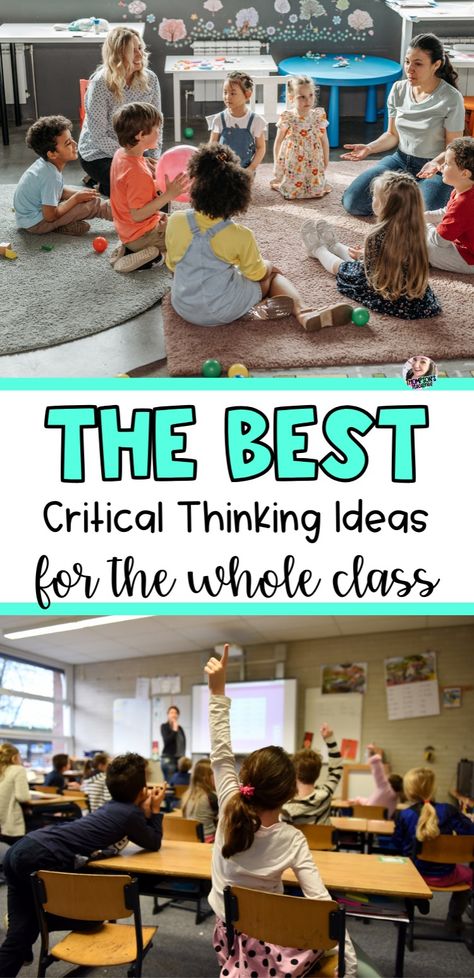 THE BEST
Critical Thinking Ideas
for the whole class